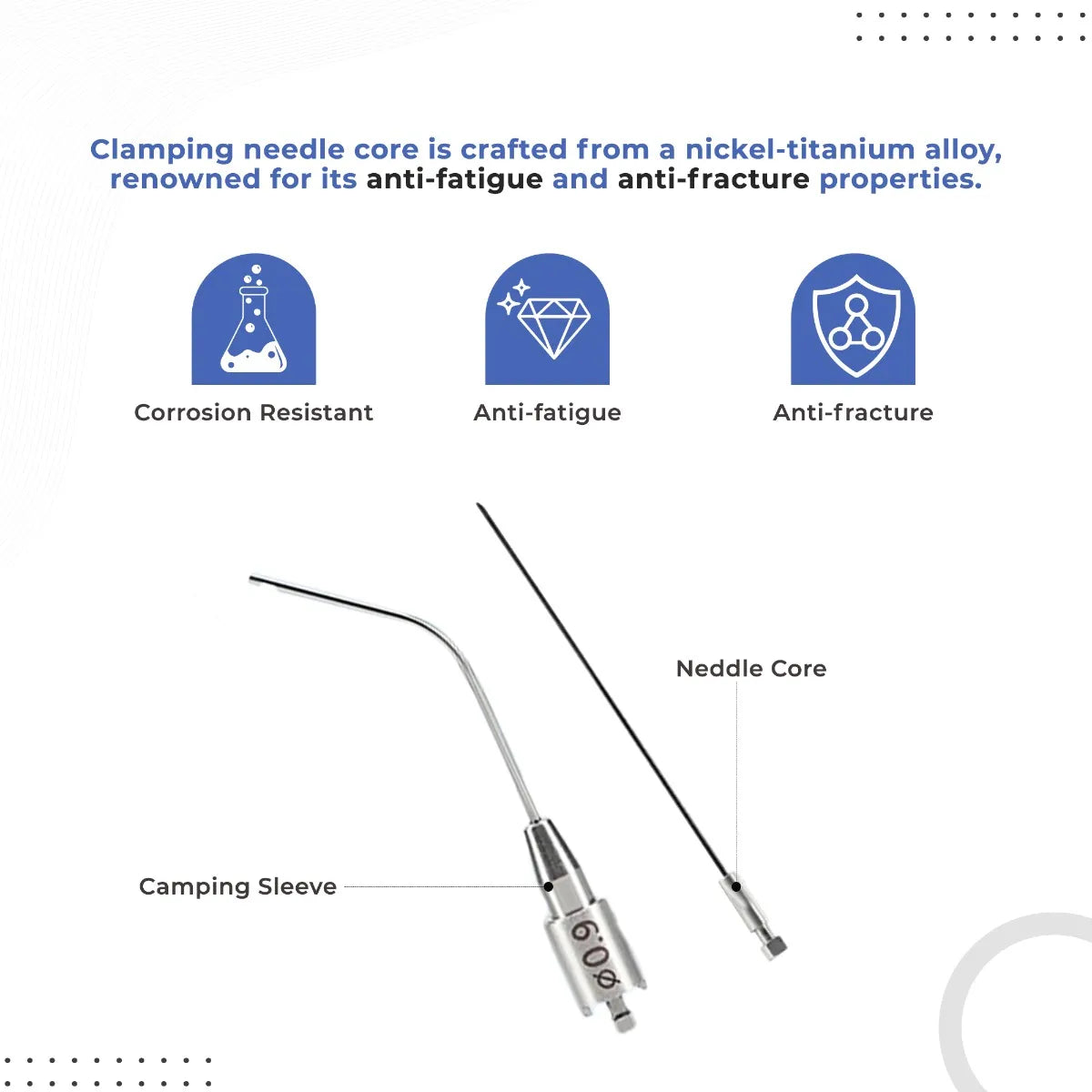 Clamping needle core is crafted from a nickel-titanium alloy, renowned for its anti-fatigue and anti-fracture properties.

Corrosion Resistant

Anti-fatigue

Anti-fracture

Neddle Core

Camping Sleeve

Ø0.9